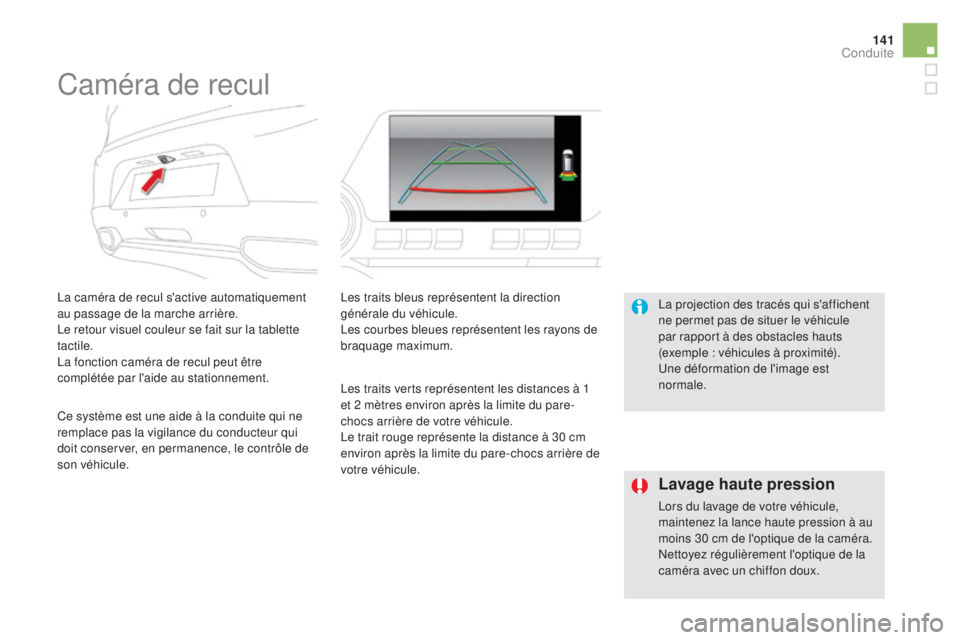 141
Conduite

Caméra de recul

La caméra de recul s'active automatiquement au passage de la marche arrière.
Le retour visuel couleur se fait sur la tablette tactile.
La fonction caméra de recul peut être complétée par l'aide au stationnement.

Ce système est une aide à la conduite qui ne remplace pas la vigilance du conducteur qui doit conserver, en permanence, le contrôle de son véhicule.

Les traits bleus représentent la direction générale du véhicule.
Les courbes bleues représentent les rayons de braquage maximum.

Les traits verts représentent les distances à 1 et 2 mètres environ après la limite du pare-chocs arrière de votre véhicule.
Le trait rouge représente la distance à 30 cm environ après la limite du pare-chocs arrière de votre véhicule.

La projection des tracés qui s'affichent ne permet pas de situer le véhicule par rapport à des obstacles hauts (exemple : véhicules à proximité).
Une déformation de l'image est normale.

Lavage haute pression
Lors du lavage de votre véhicule, maintenez la lance haute pression à au moins 30 cm de l'optique de la caméra.
Nettoyez régulièrement l'optique de la caméra avec un chiffon doux.

carmanualsonline.info